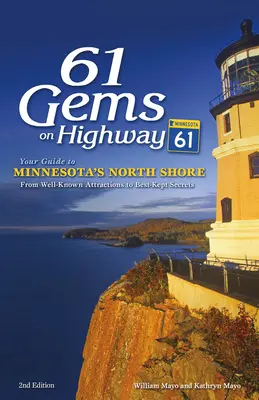 61 Gems on Highway

MINNESOTA
61

Your Guide to
MINNESOTA'S NORTH SHORE
From Well-Known Attractions to Best-Kept Secrets

2nd Edition

William Mayo and Kathryn Mayo